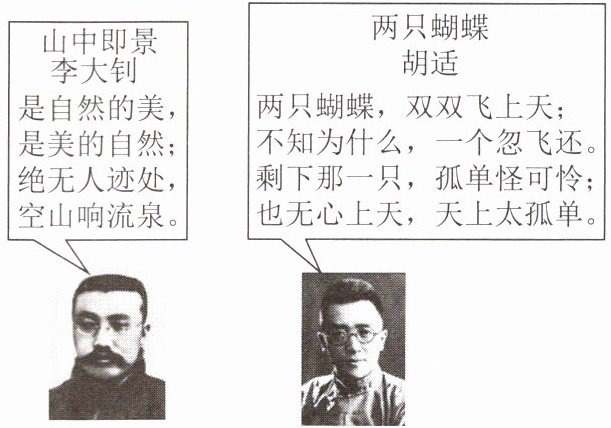 山中即景
李大钊
是自然的美，
是美的自然；
绝无人迹处，
空山响流泉。

两只蝴蝶
胡适
两只蝴蝶，双双飞上天；
不知为什么，一个忽飞还。
剩下那一只，孤单怪可怜；
也无心上天，天上太孤单。